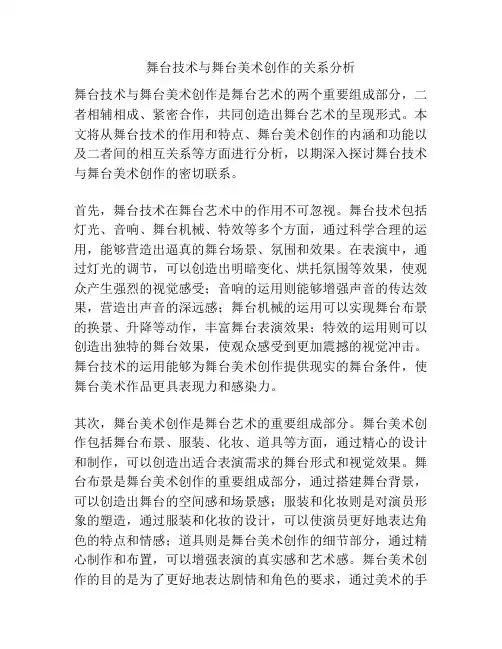 舞台技术与舞台美术创作的关系分析

舞台技术与舞台美术创作是舞台艺术的两个重要组成部分，二者相辅相成、紧密合作，共同创造出舞台艺术的呈现形式。本文将从舞台技术的作用和特点、舞台美术创作的内涵和功能以及二者间的相互关系等方面进行分析，以期深入探讨舞台技术与舞台美术创作的密切联系。

首先，舞台技术在舞台艺术中的作用不可忽视。舞台技术包括灯光、音响、舞台机械、特效等多个方面，通过科学合理的运用，能够营造出逼真的舞台场景、氛围和效果。在表演中，通过灯光的调节，可以创造出明暗变化、烘托氛围等效果，使观众产生强烈的视觉感受；音响的运用则能够增强声音的传达效果，营造出声音的深远感；舞台机械的运用可以实现舞台布景的换景、升降等动作，丰富舞台表演效果；特效的运用则可以创造出独特的舞台效果，使观众感受到更加震撼的视觉冲击。舞台技术的运用能够为舞台美术创作提供现实的舞台条件，使舞台美术作品更具表现力和感染力。

其次，舞台美术创作是舞台艺术的重要组成部分。舞台美术创作包括舞台布景、服装、化妆、道具等方面，通过精心的设计和制作，可以创造出适合表演需求的舞台形式和视觉效果。舞台布景是舞台美术创作的重要组成部分，通过搭建舞台背景，可以创造出舞台的空间感和场景感；服装和化妆则是对演员形象的塑造，通过服装和化妆的设计，可以使演员更好地表达角色的特点和情感；道具则是舞台美术创作的细节部分，通过精心制作和布置，可以增强表演的真实感和艺术感。舞台美术创作的目的是为了更好地表达剧情和角色的要求，通过美术的手